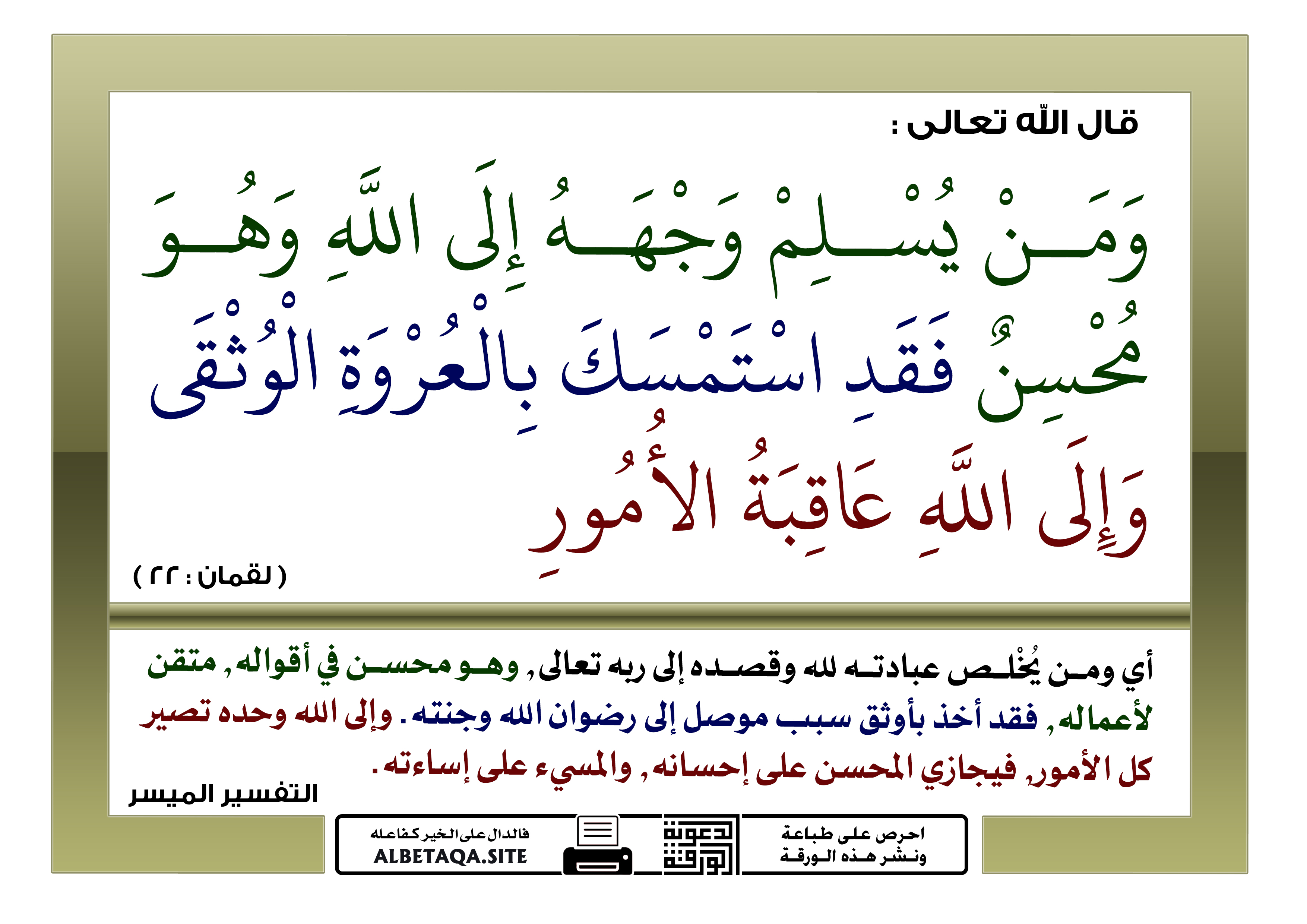 قال اللّه تعالى :

وَمَنْ يُسْلِمْ وَجْهَهُ إِلَى اللَّهِ وَهُوَ مُحْسِنٌ فَقَدِ اسْتَمْسَكَ بِالْعُرْوَةِ الْوُثْقَى وَإِلَى اللَّهِ عَاقِبَةُ الأُمُورِ

( لقمان : ٢٢ )

أي ومن يُخْلص عبادته لله وقصده إلى ربه تعالى, وهو محسن في أقواله, متقن لأعماله, فقد أخذ بأوثق سبب موصل إلى رضوان الله وجنته. وإلى الله وحده تصير كل الأمور, فيجازي المحسن على إحسانه, والمسيء على إساءته.

التفسير الميسر

احرص على طباعة ونشر هذه الورقة

دعوة الورقة

فالدال على الخير كفاعله
ALBETAQA.SITE